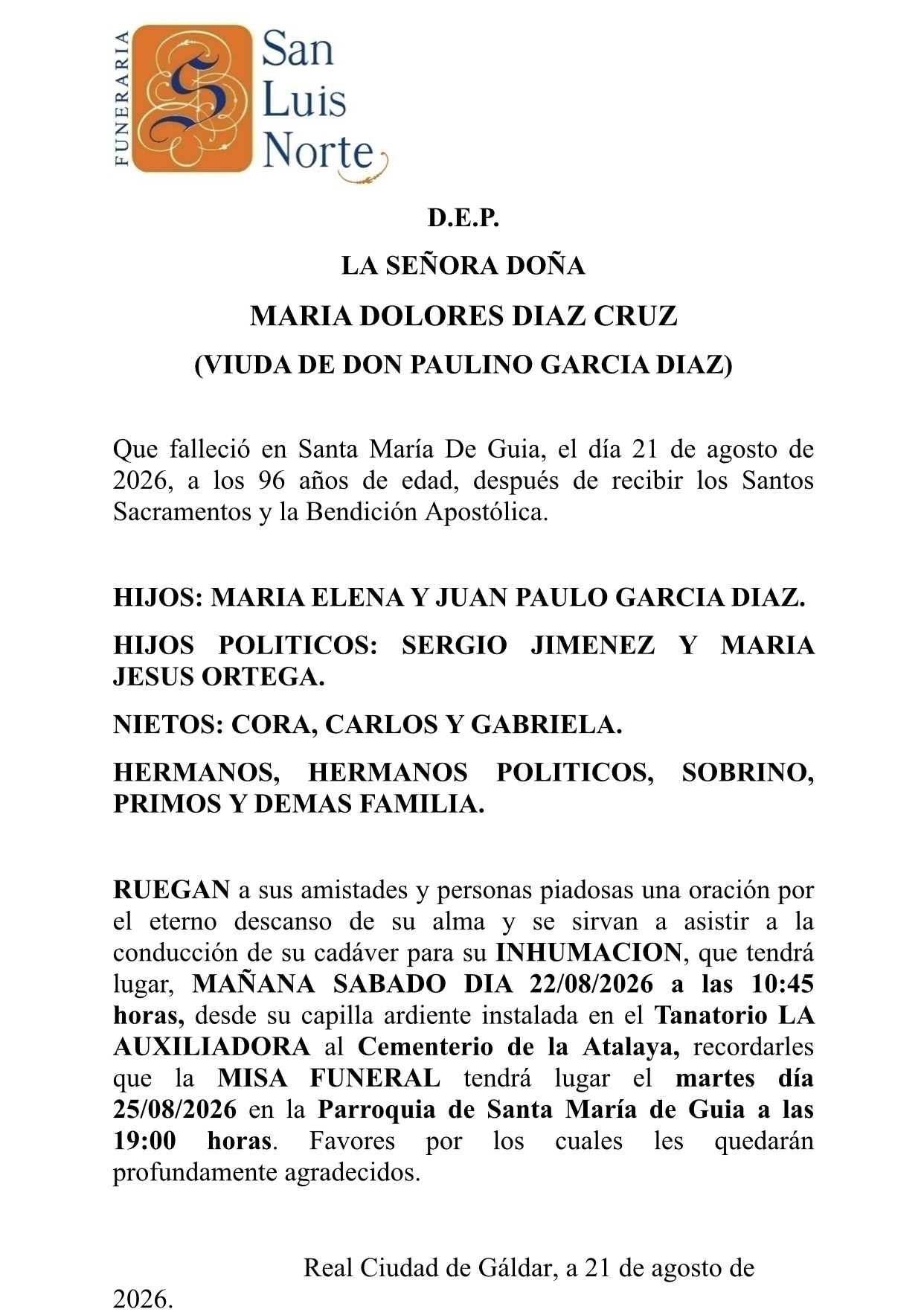 FUNERARIA
San Luis Norte

D.E.P.

LA SEÑORA DOÑA

MARIA DOLORES DIAZ CRUZ

(VIUDA DE DON PAULINO GARCIA DIAZ)

Que falleció en Santa María De Guia, el día 21 de agosto de 2026, a los 96 años de edad, después de recibir los Santos Sacramentos y la Bendición Apostólica.

HIJOS: MARIA ELENA Y JUAN PAULO GARCIA DIAZ.

HIJOS POLITICOS: SERGIO JIMENEZ Y MARIA JESUS ORTEGA.

NIETOS: CORA, CARLOS Y GABRIELA.

HERMANOS, HERMANOS POLITICOS, SOBRINO, PRIMOS Y DEMAS FAMILIA.

RUEGAN a sus amistades y personas piadosas una oración por el eterno descanso de su alma y se sirvan a asistir a la conducción de su cadáver para su INHUMACION, que tendrá lugar, MAÑANA SABADO DIA 22/08/2026 a las 10:45 horas, desde su capilla ardiente instalada en el Tanatorio LA AUXILIADORA al Cementerio de la Atalaya, recordarles que la MISA FUNERAL tendrá lugar el martes día 25/08/2026 en la Parroquia de Santa María de Guia a las 19:00 horas. Favores por los cuales les quedarán profundamente agradecidos.

Real Ciudad de Gáldar, a 21 de agosto de 2026.